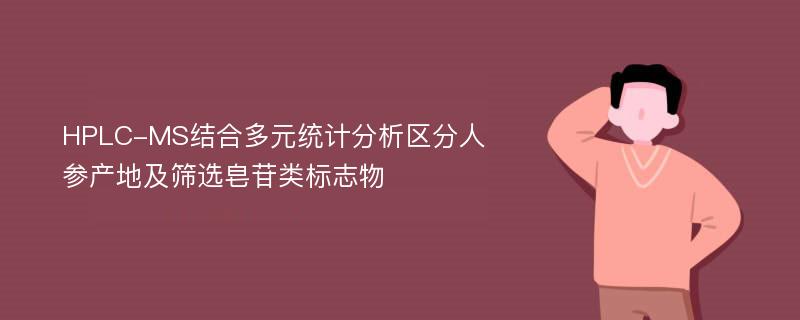 HPLC-MS结合多元统计分析区分人参产地及筛选皂苷类标志物